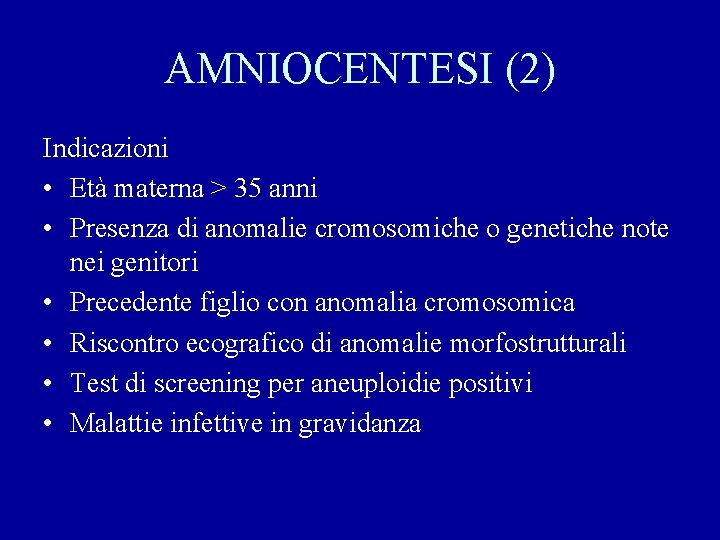 AMNIOCENTESI (2)

Indicazioni
• Età materna > 35 anni
• Presenza di anomalie cromosomiche o genetiche note nei genitori
• Precedente figlio con anomalia cromosomica
• Riscontro ecografico di anomalie morfostrutturali
• Test di screening per aneuploidie positivi
• Malattie infettive in gravidanza